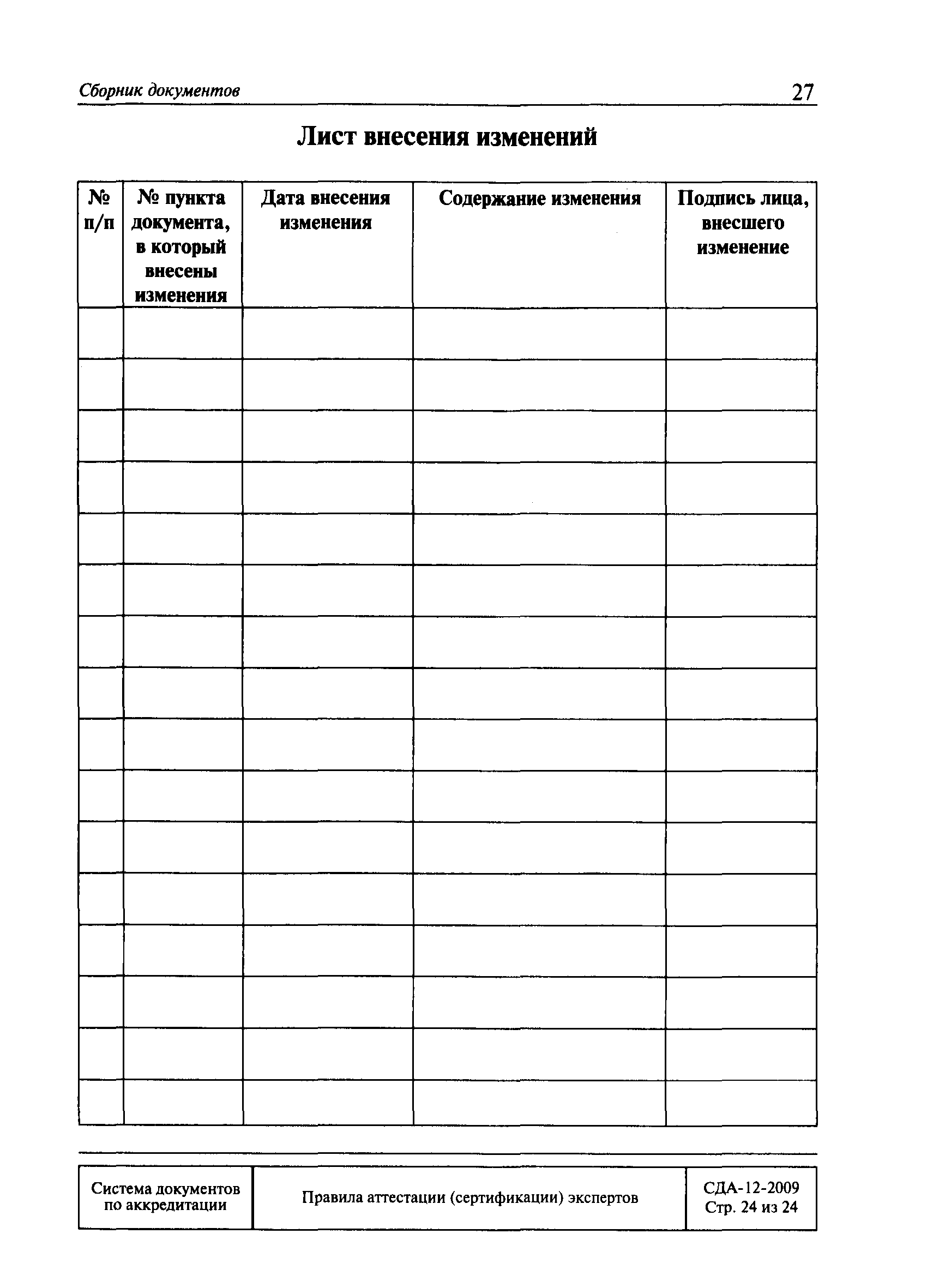 Сборник документов 27

Лист внесения изменений

| № п/п | № пункта документа, в который внесены изменения | Дата внесения изменения | Содержание изменения | Подпись лица, внесшего изменение |
|---|---|---|---|---|
| | | | | |
| | | | | |
| | | | | |
| | | | | |
| | | | | |
| | | | | |
| | | | | |
| | | | | |
| | | | | |
| | | | | |
| | | | | |
| | | | | |
| | | | | |
| | | | | |
| | | | | |
| | | | | |

| Система документов по аккредитации | Правила аттестации (сертификации) экспертов | СДА-12-2009 Стр. 24 из 24 |
|---|---|---|